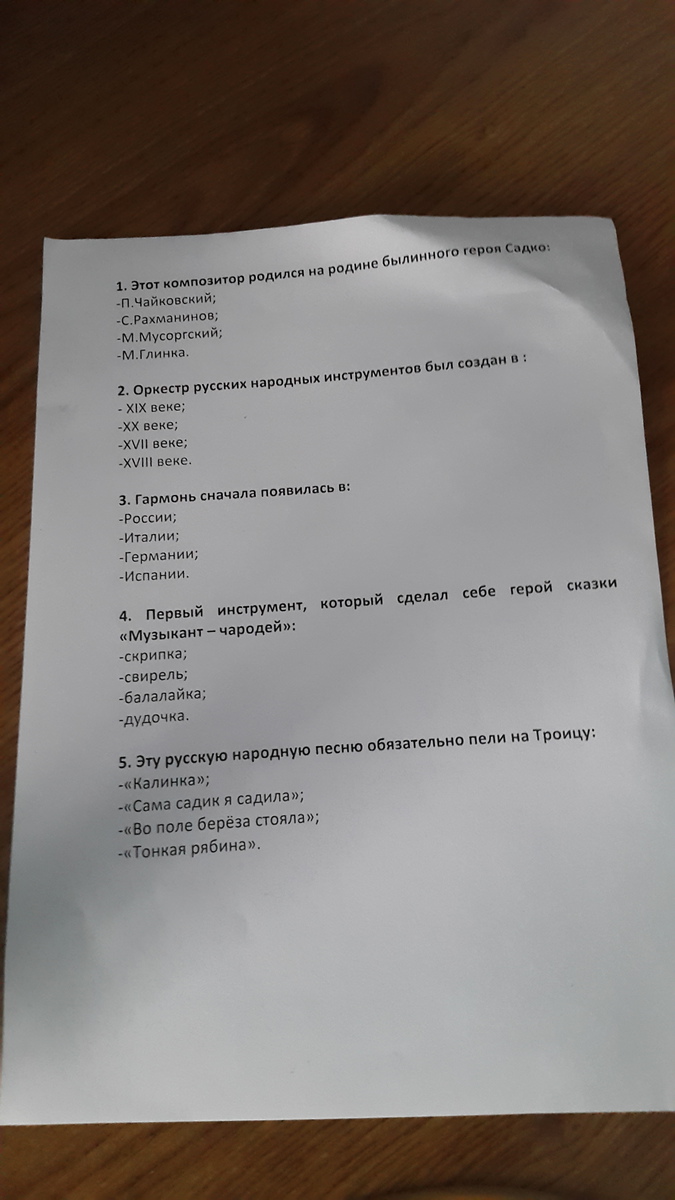 1. Этот композитор родился на родине былинного героя Садко:
-П.Чайковский;
-С.Рахманинов;
-М.Мусоргский;
-М.Глинка.

2. Оркестр русских народных инструментов был создан в :
- XIX веке;
-XX веке;
-XVII веке;
-XVIII веке.

3. Гармонь сначала появилась в:
-России;
-Италии;
-Германии;
-Испании.

4. Первый инструмент, который сделал себе герой сказки «Музыкант – чародей»:
-скрипка;
-свирель;
-балалайка;
-дудочка.

5. Эту русскую народную песню обязательно пели на Троицу:
-«Калинка»;
-«Сама садик я садила»;
-«Во поле берёза стояла»;
-«Тонкая рябина».